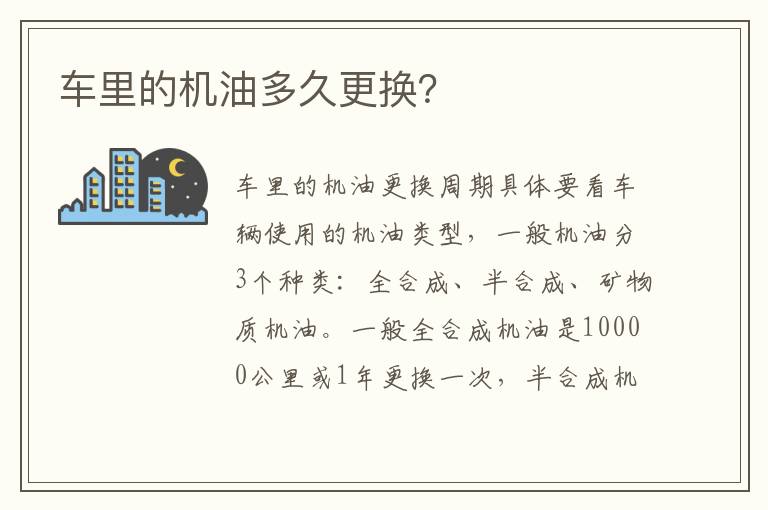 车里的机油多久更换?

车里的机油更换周期具体要看车辆使用的机油类型，一般机油分3个种类：全合成、半合成、矿物质机油。一般全合成机油是10000公里或1年更换一次，半合成机